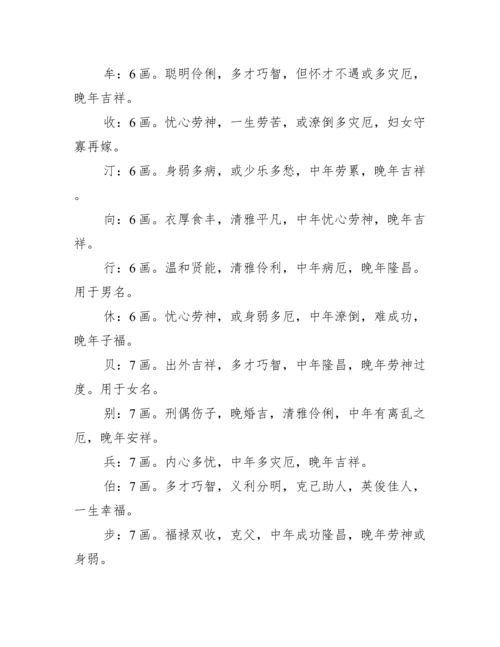 牟：6画。聪明伶俐，多才巧智，但怀才不遇或多灾厄，晚年吉祥。

收：6画。忧心劳神，一生劳苦，或潦倒多灾厄，妇女守寡再嫁。

汀：6画。身弱多病，或少乐多愁，中年劳累，晚年吉祥。

向：6画。衣厚食丰，清雅平凡，中年忧心劳神，晚年吉祥。

行：6画。温和贤能，清雅伶利，中年病厄，晚年隆昌。用于男名。

休：6画。忧心劳神，或身弱多厄，中年潦倒，难成功，晚年子福。

贝：7画。出外吉祥，多才巧智，中年隆昌，晚年劳神过度。用于女名。

别：7画。刑偶伤子，晚婚吉，清雅伶俐，中年有离乱之厄，晚年安祥。

兵：7画。内心多忧，中年多灾厄，晚年吉祥。

伯：7画。多才巧智，义利分明，克己助人，英俊佳人，一生幸福。

步：7画。福禄双收，克父，中年成功隆昌，晚年劳神或身弱。